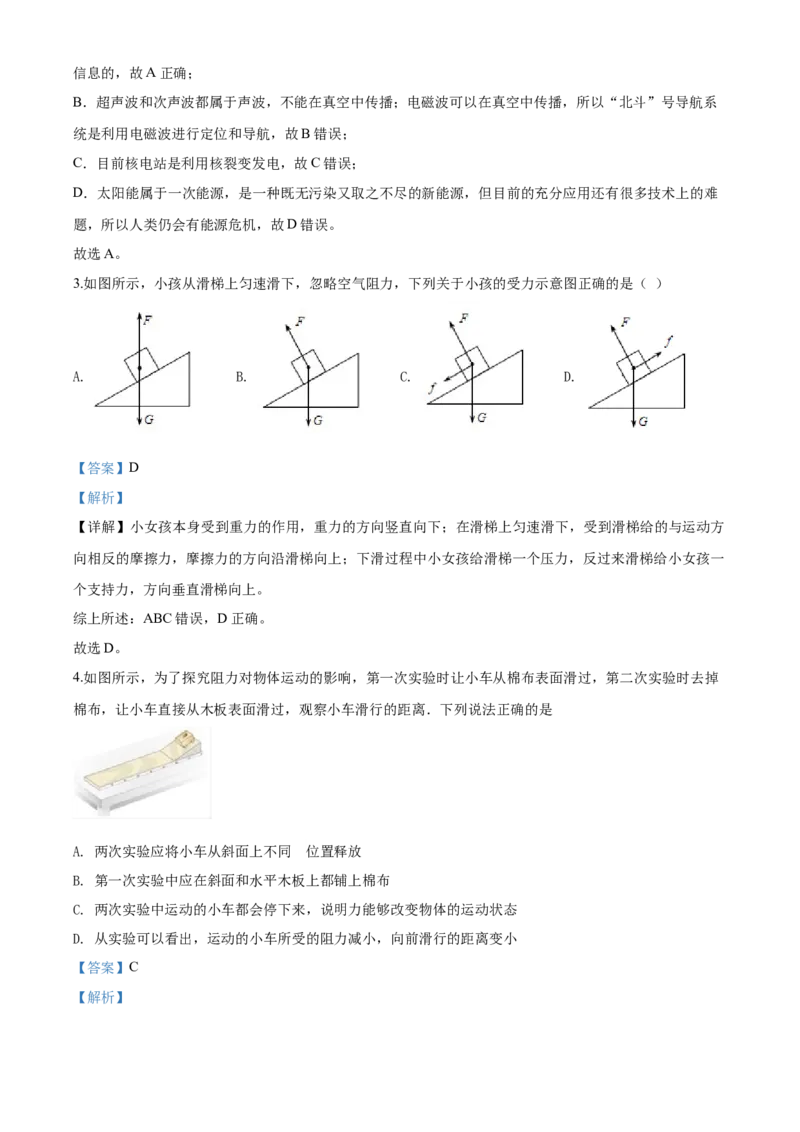 信息的，故A正确；

B．超声波和次声波都属于声波，不能在真空中传播；电磁波可以在真空中传播，所以“北斗”号导航系统是利用电磁波进行定位和导航，故B错误；

C．目前核电站是利用核裂变发电，故C错误；

D．太阳能属于一次能源，是一种既无污染又取之不尽的新能源，但目前的充分应用还有很多技术上的难题，所以人类仍会有能源危机，故D错误。

故选A。

3.如图所示，小孩从滑梯上匀速滑下，忽略空气阻力，下列关于小孩的受力示意图正确的是（ ）

A.
F
G

B.
F
G

C.
F
f
G

D.
F
f
G

【答案】D

【解析】

【详解】小女孩本身受到重力的作用，重力的方向竖直向下；在滑梯上匀速滑下，受到滑梯给的与运动方向相反的摩擦力，摩擦力的方向沿滑梯向上；下滑过程中小女孩给滑梯一个压力，反过来滑梯给小女孩一个支持力，方向垂直滑梯向上。

综上所述：ABC错误，D正确。

故选D。

4.如图所示，为了探究阻力对物体运动的影响，第一次实验时让小车从棉布表面滑过，第二次实验时去掉棉布，让小车直接从木板表面滑过，观察小车滑行的距离．下列说法正确的是

A. 两次实验应将小车从斜面上不同 位置释放

B. 第一次实验中应在斜面和水平木板上都铺上棉布

C. 两次实验中运动的小车都会停下来，说明力能够改变物体的运动状态

D. 从实验可以看出，运动的小车所受的阻力减小，向前滑行的距离变小

【答案】C

【解析】